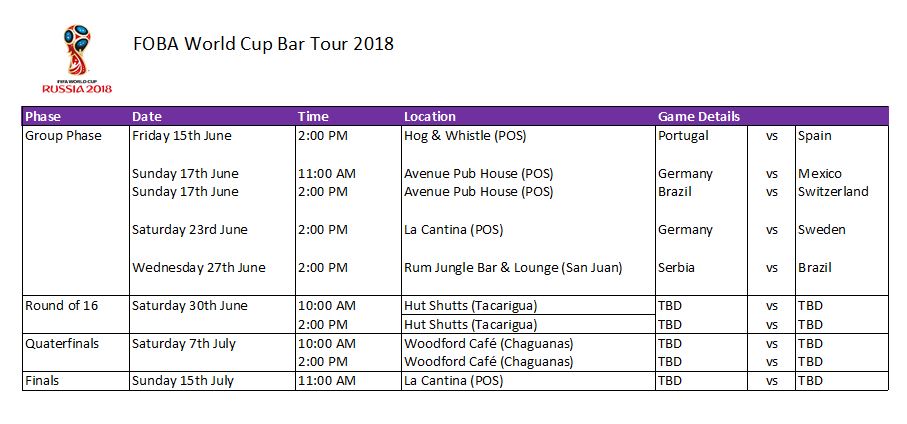 FIFA WORLD CUP
RUSSIA 2018

FOBA World Cup Bar Tour 2018

| Phase | Date | Time | Location | Game Details | | |
|---|---|---|---|---|---|---|
| Group Phase | Friday 15th June | 2:00 PM | Hog & Whistle (POS) | Portugal | vs | Spain |
| | Sunday 17th June | 11:00 AM | Avenue Pub House (POS) | Germany | vs | Mexico |
| | Sunday 17th June | 2:00 PM | Avenue Pub House (POS) | Brazil | vs | Switzerland |
| | Saturday 23rd June | 2:00 PM | La Cantina (POS) | Germany | vs | Sweden |
| | Wednesday 27th June | 2:00 PM | Rum Jungle Bar & Lounge (San Juan) | Serbia | vs | Brazil |
| Round of 16 | Saturday 30th June | 10:00 AM | Hut Shutts (Tacarigua) | TBD | vs | TBD |
| | | 2:00 PM | Hut Shutts (Tacarigua) | TBD | vs | TBD |
| Quaterfinals | Saturday 7th July | 10:00 AM | Woodford Café (Chaguanas) | TBD | vs | TBD |
| | | 2:00 PM | Woodford Café (Chaguanas) | TBD | vs | TBD |
| Finals | Sunday 15th July | 11:00 AM | La Cantina (POS) | TBD | vs | TBD |